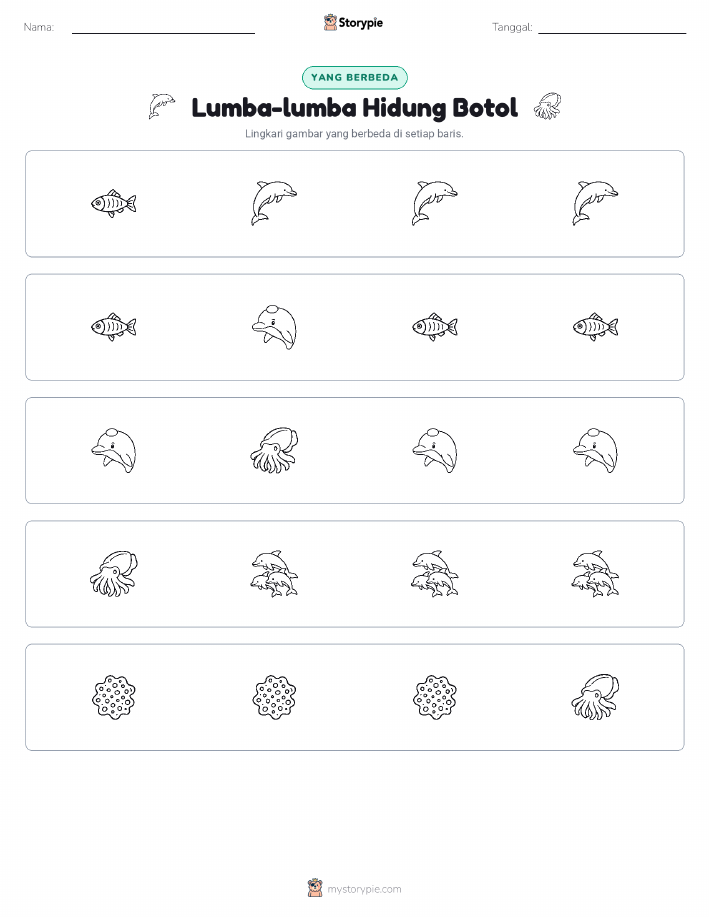 Nama:

Storypie

Tanggal:

YANG BERBEDA

Lumba-lumba Hidung Botol

Lingkari gambar yang berbeda di setiap baris.

mystorypie.com